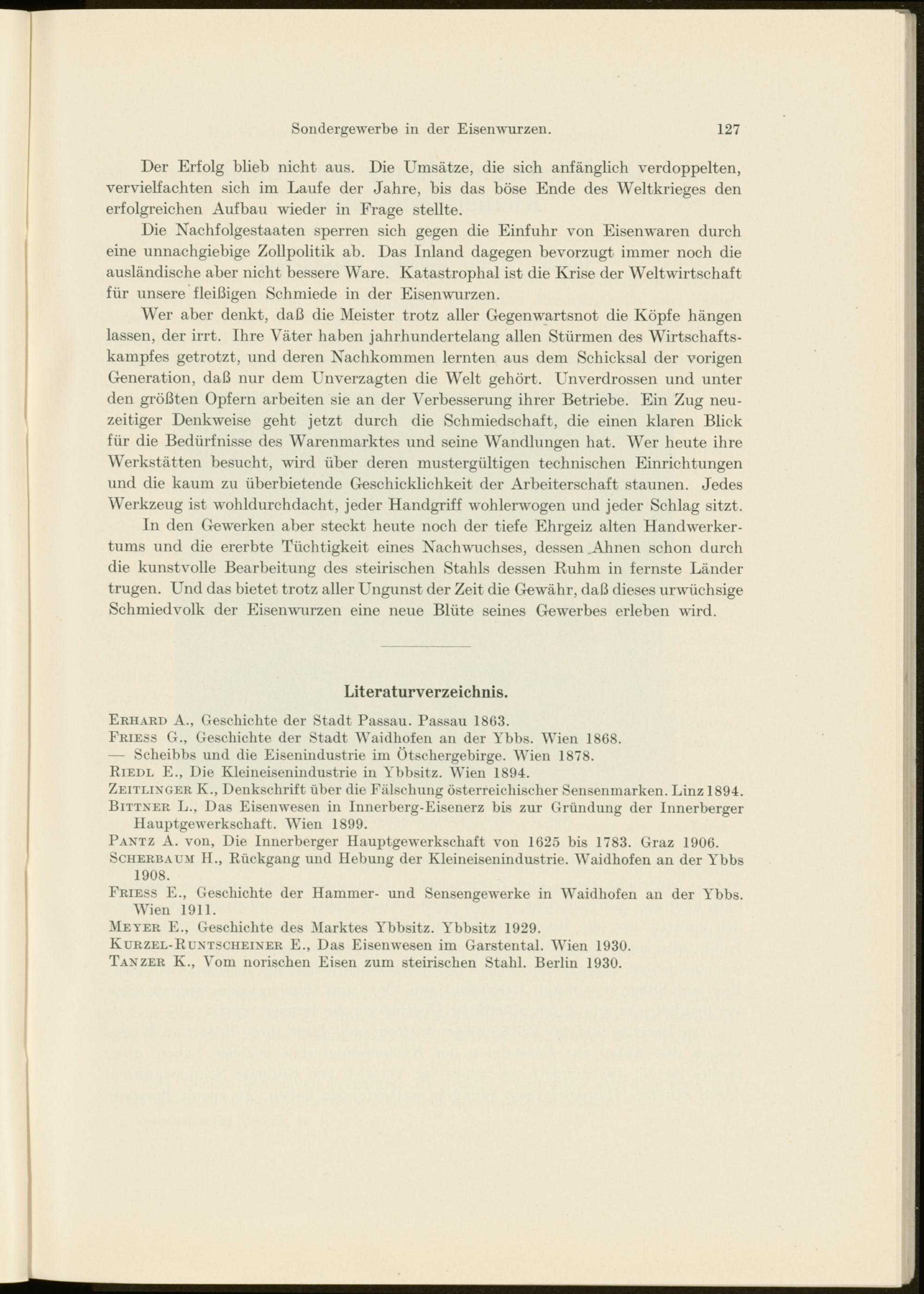 Sondergewerbe in der Eisenwurzen. 127

Der Erfolg blieb nicht aus. Die Umsätze, die sich anfänglich verdoppelten, vervielfachten sich im Laufe der Jahre, bis das böse Ende des Weltkrieges den erfolgreichen Aufbau wieder in Frage stellte.

Die Nachfolgestaaten sperren sich gegen die Einfuhr von Eisenwaren durch eine unnachgiebige Zollpolitik ab. Das Inland dagegen bevorzugt immer noch die ausländische aber nicht bessere Ware. Katastrophal ist die Krise der Weltwirtschaft für unsere fleißigen Schmiede in der Eisenwurzen.

Wer aber denkt, daß die Meister trotz aller Gegenwartsnot die Köpfe hängen lassen, der irrt. Ihre Väter haben jahrhundertelang allen Stürmen des Wirtschaftskampfes getrotzt, und deren Nachkommen lernten aus dem Schicksal der vorigen Generation, daß nur dem Unverzagten die Welt gehört. Unverdrossen und unter den größten Opfern arbeiten sie an der Verbesserung ihrer Betriebe. Ein Zug neuzeitiger Denkweise geht jetzt durch die Schmiedschaft, die einen klaren Blick für die Bedürfnisse des Warenmarktes und seine Wandlungen hat. Wer heute ihre Werkstätten besucht, wird über deren mustergültigen technischen Einrichtungen und die kaum zu überbietende Geschicklichkeit der Arbeiterschaft staunen. Jedes Werkzeug ist wohldurchdacht, jeder Handgriff wohlerwogen und jeder Schlag sitzt.

In den Gewerken aber steckt heute noch der tiefe Ehrgeiz alten Handwerkertums und die ererbte Tüchtigkeit eines Nachwuchses, dessen Ahnen schon durch die kunstvolle Bearbeitung des steirischen Stahls dessen Ruhm in fernste Länder trugen. Und das bietet trotz aller Ungunst der Zeit die Gewähr, daß dieses urwüchsige Schmiedvolk der Eisenwurzen eine neue Blüte seines Gewerbes erleben wird.

Literaturverzeichnis.

Erhard A., Geschichte der Stadt Passau. Passau 1863.
Friess G., Geschichte der Stadt Waidhofen an der Ybbs. Wien 1868.
— Scheibbs und die Eisenindustrie im Ötschergebirge. Wien 1878.
Riedl E., Die Kleineisenindustrie in Ybbsitz. Wien 1894.
Zeitlinger K., Denkschrift über die Fälschung österreichischer Sensenmarken. Linz 1894.
Bittner L., Das Eisenwesen in Innerberg-Eisenerz bis zur Gründung der Innerberger Hauptgewerkschaft. Wien 1899.
Pantz A. von, Die Innerberger Hauptgewerkschaft von 1625 bis 1783. Graz 1906.
Scherbaum H., Rückgang und Hebung der Kleineisenindustrie. Waidhofen an der Ybbs 1908.
Friess E., Geschichte der Hammer- und Sensengewerke in Waidhofen an der Ybbs. Wien 1911.
Meyer E., Geschichte des Marktes Ybbsitz. Ybbsitz 1929.
Kurzel-Runtscheiner E., Das Eisenwesen im Garstental. Wien 1930.
Tanzer K., Vom norischen Eisen zum steirischen Stahl. Berlin 1930.